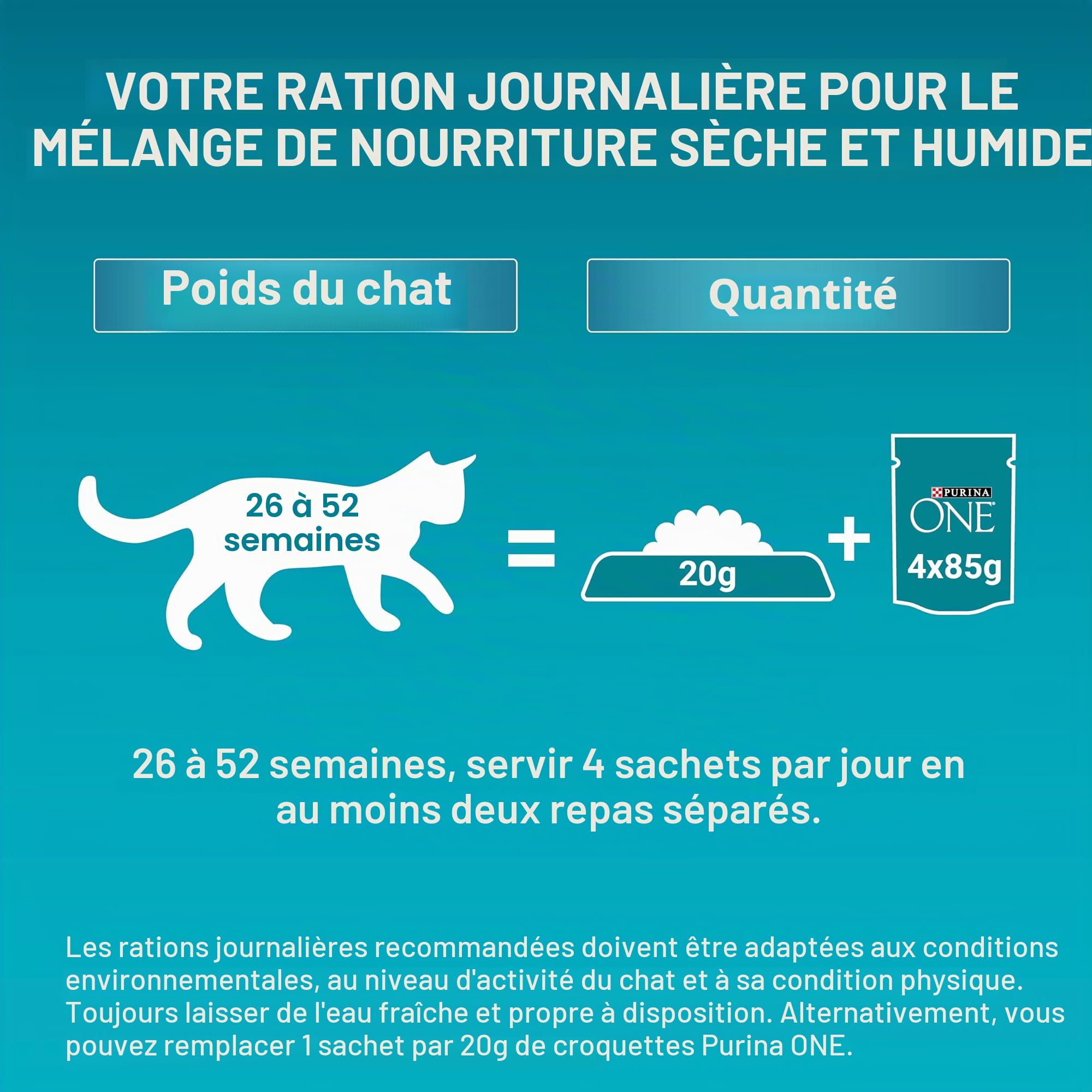 VOTRE RATION JOURNALIÈRE POUR LE MÉLANGE DE NOURRITURE SÈCHE ET HUMIDE

Poids du chat

Quantité

26 à 52 semaines

=

20g

+

PURINA
ONE
4x85g

26 à 52 semaines, servir 4 sachets par jour en au moins deux repas séparés.

Les rations journalières recommandées doivent être adaptées aux conditions environnementales, au niveau d'activité du chat et à sa condition physique. Toujours laisser de l'eau fraîche et propre à disposition. Alternativement, vous pouvez remplacer 1 sachet par 20g de croquettes Purina ONE.